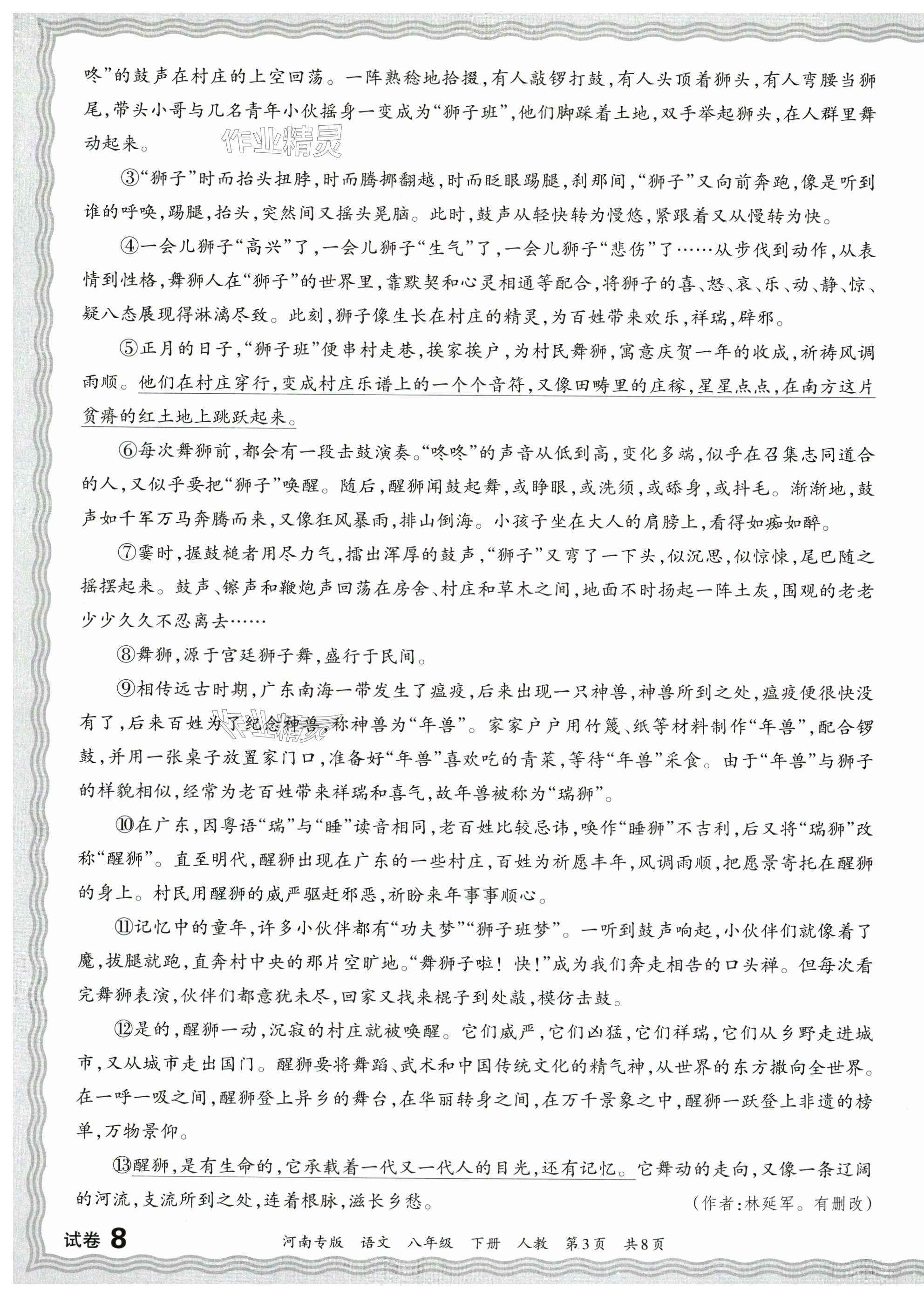 咚”的鼓声在村庄的上空回荡。一阵熟稔地拾掇，有人敲锣打鼓，有人头顶着狮头，有人弯腰当狮尾，带头小哥与几名青年小伙摇身一变成为“狮子班”，他们脚踩着土地，双手举起狮头，在人群里舞动起来。

作业精灵

③“狮子”时而抬头扭脖，时而腾挪翻越，时而眨眼踢腿，刹那间，“狮子”又向前奔跑，像是听到谁的呼唤，踢腿，抬头，突然间又摇头晃脑。此时，鼓声从轻快转为慢悠，紧跟着又从慢转为快。

④一会儿狮子“高兴”了，一会儿狮子“生气”了，一会儿狮子“悲伤”了……从步伐到动作，从表情到性格，舞狮人在“狮子”的世界里，靠默契和心灵相通等配合，将狮子的喜、怒、哀、乐、动、静、惊、疑八态展现得淋漓尽致。此刻，狮子像生长在村庄的精灵，为百姓带来欢乐，祥瑞，辟邪。

⑤正月的日子，“狮子班”便串村走巷，挨家挨户，为村民舞狮，寓意庆贺一年的收成，祈祷风调雨顺。他们在村庄穿行，变成村庄乐谱上的一个个音符，又像田畴里的庄稼，星星点点，在南方这片贫瘠的红土地上跳跃起来。

⑥每次舞狮前，都会有一段击鼓演奏。“咚咚”的声音从低到高，变化多端，似乎在召集志同道合的人，又似乎要把“狮子”唤醒。随后，醒狮闻鼓起舞，或睁眼，或洗须，或舔身，或抖毛。渐渐地，鼓声如千军万马奔腾而来，又像狂风暴雨，排山倒海。小孩子坐在大人的肩膀上，看得如痴如醉。

⑦霎时，握鼓槌者用尽力气，擂出浑厚的鼓声，“狮子”又弯了一下头，似沉思，似惊悚，尾巴随之摇摆起来。鼓声、镲声和鞭炮声回荡在房舍、村庄和草木之间，地面不时扬起一阵土灰，围观的老老少少久久不忍离去……

⑧舞狮，源于宫廷狮子舞，盛行于民间。

⑨相传远古时期，广东南海一带发生了瘟疫，后来出现一只神兽，神兽所到之处，瘟疫便很快没有了，后来百姓为了纪念神兽，称神兽为“年兽”。家家户户用竹篾、纸等材料制作“年兽”，配合锣鼓，并用一张桌子放置家门口，准备好“年兽”喜欢吃的青菜，等待“年兽”采食。由于“年兽”与狮子的样貌相似，经常为老百姓带来祥瑞和喜气，故年兽被称为“瑞狮”。

⑩在广东，因粤语“瑞”与“睡”读音相同，老百姓比较忌讳，唤作“睡狮”不吉利，后又将“瑞狮”改称“醒狮”。直至明代，醒狮出现在广东的一些村庄，百姓为祈愿丰年，风调雨顺，把愿景寄托在醒狮的身上。村民用醒狮的威严驱赶邪恶，祈盼来年事事顺心。

⑪记忆中的童年，许多小伙伴都有“功夫梦”“狮子班梦”。一听到鼓声响起，小伙伴们就像着了魔，拔腿就跑，直奔村中央的那片空旷地。“舞狮子啦！快！”成为我们奔走相告的口头禅。但每次看完舞狮表演，伙伴们都意犹未尽，回家又找来棍子到处敲，模仿击鼓。

⑫是的，醒狮一动，沉寂的村庄就被唤醒。它们威严，它们凶猛，它们祥瑞，它们从乡野走进城市，又从城市走出国门。醒狮要将舞蹈、武术和中国传统文化的精气神，从世界的东方撒向全世界。在一呼一吸之间，醒狮登上异乡的舞台，在华丽转身之间，在万千景象之中，醒狮一跃登上非遗的榜单，万物景仰。

⑬醒狮，是有生命的，它承载着一代又一代人的目光，还有记忆。它舞动的走向，又像一条辽阔的河流，支流所到之处，连着根脉，滋长乡愁。

（作者：林延军。有删改）

试卷 8　河南专版　语文　八年级　下册　人教　第3页　共8页